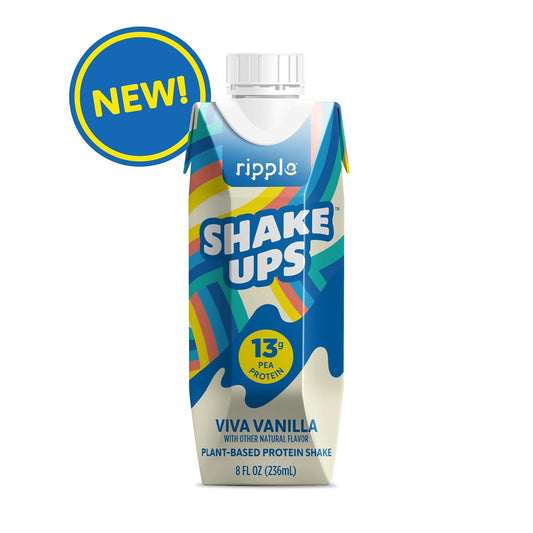 NEW!

ripple

SHAKE UPS™

13g PEA PROTEIN

VIVA VANILLA
WITH OTHER NATURAL FLAVOR
PLANT-BASED PROTEIN SHAKE

8 FL OZ (236mL)